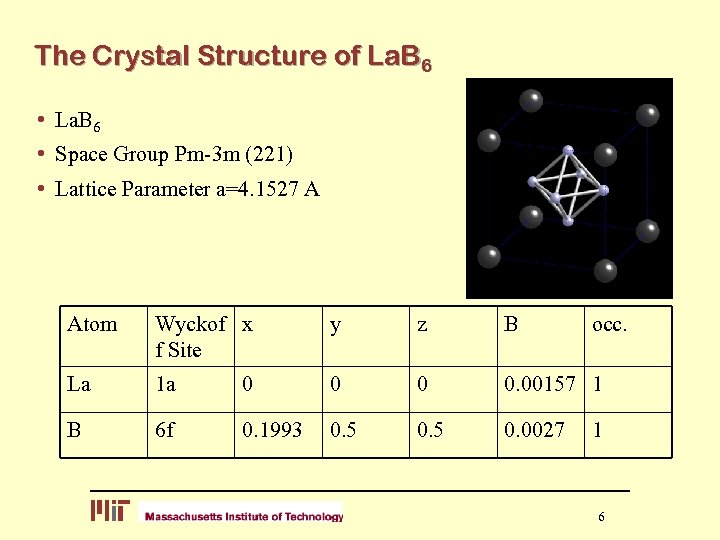 The Crystal Structure of $LaB_6$

• $LaB_6$
• Space Group Pm-3m (221)
• Lattice Parameter a=4.1527 A

| Atom | Wyckoff Site | x | y | z | B | occ. |
|---|---|---|---|---|---|---|
| La | 1a | 0 | 0 | 0 | 0.00157 | 1 |
| B | 6f | 0.1993 | 0.5 | 0.5 | 0.0027 | 1 |

MIT Massachusetts Institute of Technology

6